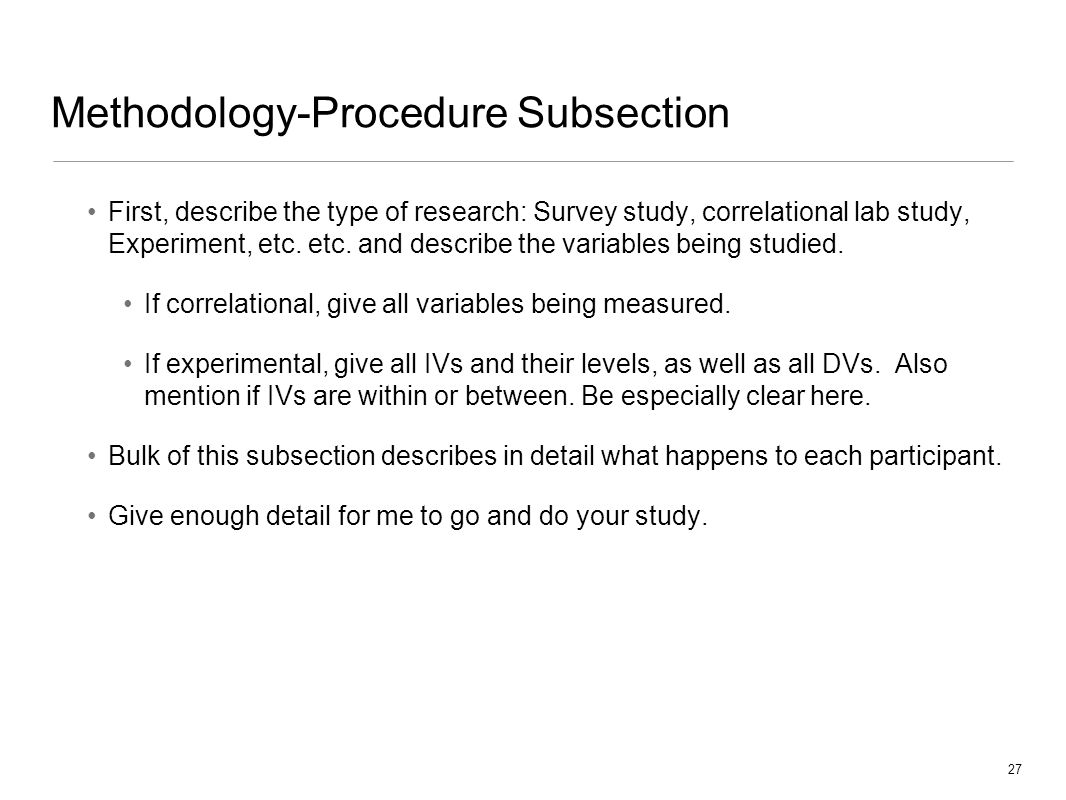 Methodology-Procedure Subsection

• First, describe the type of research: Survey study, correlational lab study, Experiment, etc. etc. and describe the variables being studied.

• If correlational, give all variables being measured.

• If experimental, give all IVs and their levels, as well as all DVs. Also mention if IVs are within or between. Be especially clear here.

• Bulk of this subsection describes in detail what happens to each participant.

• Give enough detail for me to go and do your study.

27